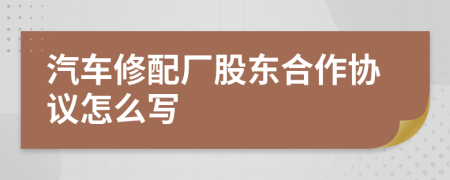 汽车修配厂股东合作协议怎么写